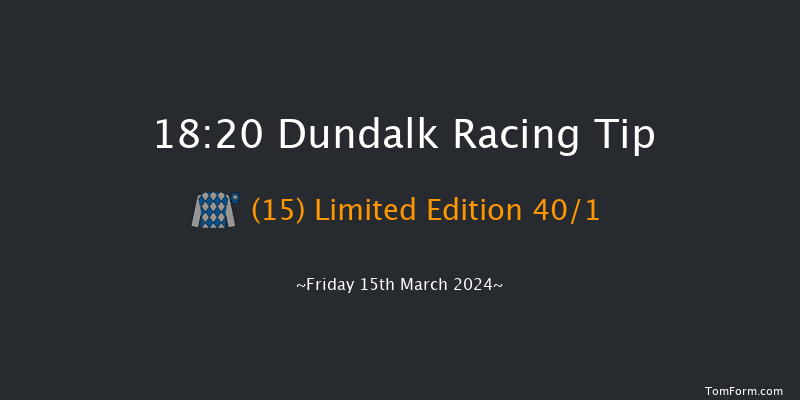 18:20 Dundalk Racing Tip

(15) Limited Edition 40/1

~Friday 15th March 2024~

TomForm.com